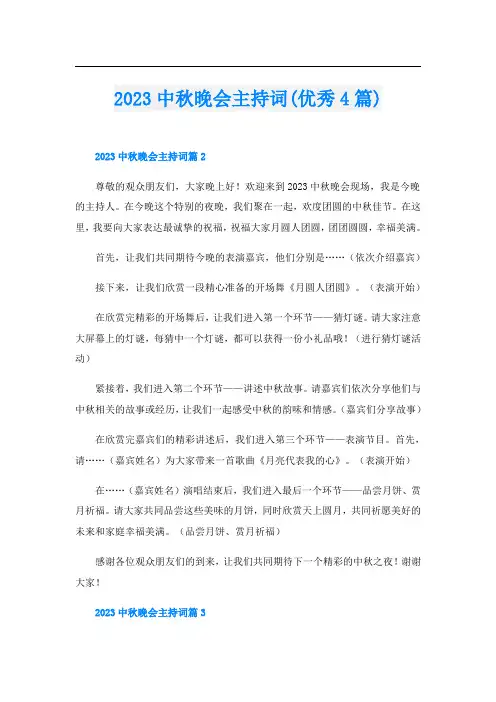 2023 中秋晚会主持词(优秀 4 篇)

2023 中秋晚会主持词篇 2

尊敬的观众朋友们，大家晚上好！欢迎来到 2023 中秋晚会现场，我是今晚的主持人。在今晚这个特别的夜晚，我们聚在一起，欢度团圆的中秋佳节。在这里，我要向大家表达最诚挚的祝福，祝福大家月圆人团圆，团团圆圆，幸福美满。

首先，让我们共同期待今晚的表演嘉宾，他们分别是……（依次介绍嘉宾）

接下来，让我们欣赏一段精心准备的开场舞《月圆人团圆》。（表演开始）

在欣赏完精彩的开场舞后，让我们进入第一个环节——猜灯谜。请大家注意大屏幕上的灯谜，每猜中一个灯谜，都可以获得一份小礼品哦！（进行猜灯谜活动）

紧接着，我们进入第二个环节——讲述中秋故事。请嘉宾们依次分享他们与中秋相关的故事或经历，让我们一起感受中秋的韵味和情感。（嘉宾们分享故事）

在欣赏完嘉宾们的精彩讲述后，我们进入第三个环节——表演节目。首先，请……（嘉宾姓名）为大家带来一首歌曲《月亮代表我的心》。（表演开始）

在……（嘉宾姓名）演唱结束后，我们进入最后一个环节——品尝月饼、赏月祈福。请大家共同品尝这些美味的月饼，同时欣赏天上圆月，共同祈愿美好的未来和家庭幸福美满。（品尝月饼、赏月祈福）

感谢各位观众朋友们的到来，让我们共同期待下一个精彩的中秋之夜！谢谢大家！

2023 中秋晚会主持词篇 3